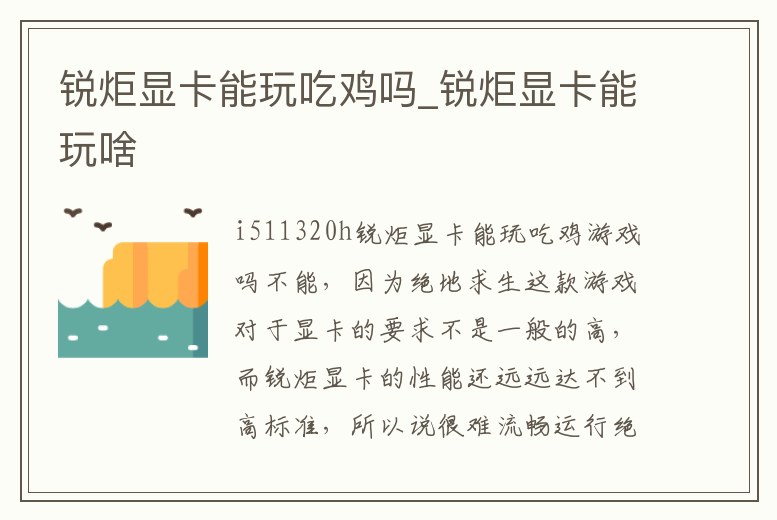 锐炬显卡能玩吃鸡吗_锐炬显卡能玩啥

i511320h锐炬显卡能玩吃鸡游戏吗不能，因为绝地求生这款游戏对于显卡的要求不是一般的高，而锐炬显卡的性能还远远达不到高标准，所以说很难流畅运行绝